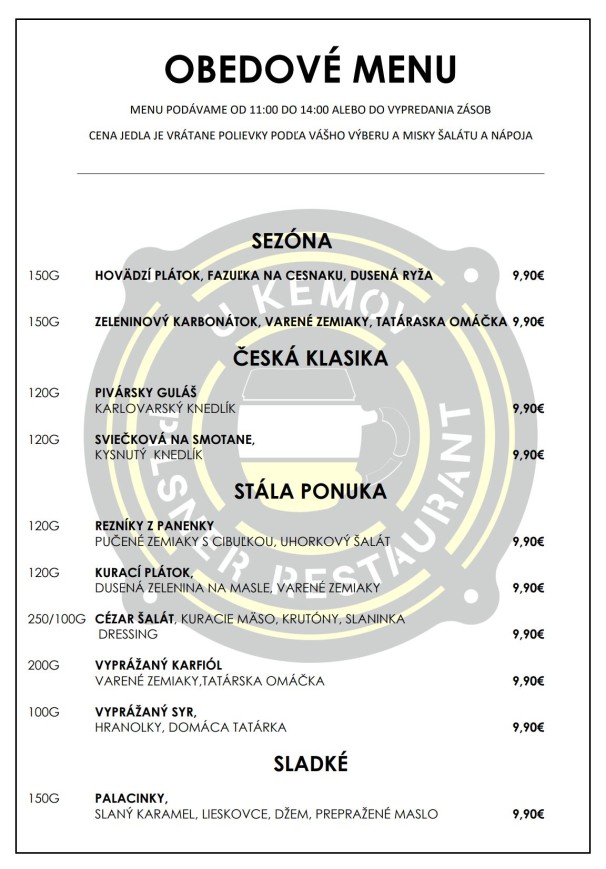 OBEDOVÉ MENU

MENU PODÁVAME OD 11:00 DO 14:00 ALEBO DO VYPREDANIA ZÁSOB

CENA JEDLA JE VRÁTANE POLIEVKY PODĽA VÁŠHO VÝBERU A MISKY ŠALÁTU A NÁPOJA

U KEMOV PILSNER RESTAURANT

SEZÓNA

150G HOVÄDZÍ PLÁTOK, FAZUĽKA NA CESNAKU, DUSENÁ RYŽA 9,90€

150G ZELENINOVÝ KARBONÁTOK, VARENÉ ZEMIAKY, TATÁRASKA OMÁČKA 9,90€

ČESKÁ KLASIKA

120G PIVÁRSKY GULÁŠ
KARLOVARSKÝ KNEDLÍK 9,90€

120G SVIEČKOVÁ NA SMOTANE,
KYSNUTÝ KNEDLÍK 9,90€

STÁLA PONUKA

120G REZNÍKY Z PANENKY
PUČENÉ ZEMIAKY S CIBUĽKOU, UHORKOVÝ ŠALÁT 9,90€

120G KURACÍ PLÁTOK,
DUSENÁ ZELENINA NA MASLE, VARENÉ ZEMIAKY 9,90€

250/100G CÉZAR ŠALÁT, KURACIE MÄSO, KRUTÓNY, SLANINKA
DRESSING 9,90€

200G VYPRÁŽANÝ KARFIÓL
VARENÉ ZEMIAKY,TATÁRSKA OMÁČKA 9,90€

100G VYPRÁŽANÝ SYR,
HRANOLKY, DOMÁCA TATÁRKA 9,90€

SLADKÉ

150G PALACINKY,
SLANÝ KARAMEL, LIESKOVCE, DŽEM, PREPRAŽENÉ MASLO 9,90€